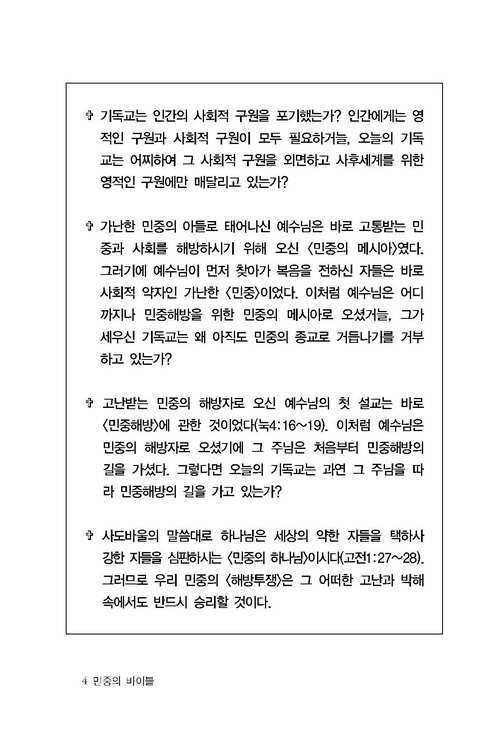 ✞ 기독교는 인간의 사회적 구원을 포기했는가? 인간에게는 영적인 구원과 사회적 구원이 모두 필요하거늘, 오늘의 기독교는 어찌하여 그 사회적 구원을 외면하고 사후세계를 위한 영적인 구원에만 매달리고 있는가?

✞ 가난한 민중의 아들로 태어나신 예수님은 바로 고통받는 민중과 사회를 해방하시기 위해 오신 〈민중의 메시아〉였다. 그러기에 예수님이 먼저 찾아가 복음을 전하신 자들은 바로 사회적 약자인 가난한 〈민중〉이었다. 이처럼 예수님은 어디까지나 민중해방을 위한 민중의 메시아로 오셨거늘, 그가 세우신 기독교는 왜 아직도 민중의 종교로 거듭나기를 거부하고 있는가?

✞ 고난받는 민중의 해방자로 오신 예수님의 첫 설교는 바로 〈민중해방〉에 관한 것이었다(눅4:16~19). 이처럼 예수님은 민중의 해방자로 오셨기에 그 주님은 처음부터 민중해방의 길을 가셨다. 그렇다면 오늘의 기독교는 과연 그 주님을 따라 민중해방의 길을 가고 있는가?

✞ 사도바울의 말씀대로 하나님은 세상의 약한 자들을 택하사 강한 자들을 심판하시는 〈민중의 하나님〉이시다(고전1:27~28). 그러므로 우리 민중의 〈해방투쟁〉은 그 어떠한 고난과 박해 속에서도 반드시 승리할 것이다.

4 민중의 바이블